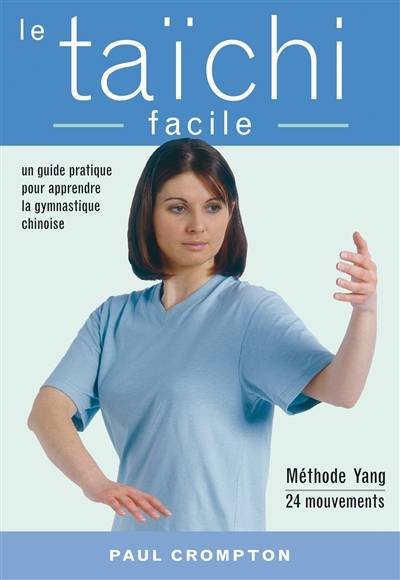 le taïchi
facile

un guide pratique pour apprendre la gymnastique chinoise

Méthode Yang
24 mouvements

PAUL CROMPTON